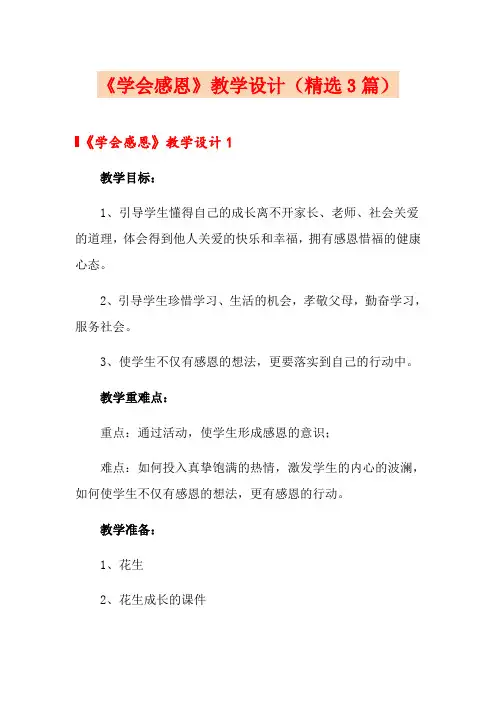 《学会感恩》教学设计（精选3篇）

《学会感恩》教学设计1

教学目标：

1、引导学生懂得自己的成长离不开家长、老师、社会关爱的道理，体会得到他人关爱的快乐和幸福，拥有感恩惜福的健康心态。

2、引导学生珍惜学习、生活的机会，孝敬父母，勤奋学习，服务社会。

3、使学生不仅有感恩的想法，更要落实到自己的行动中。

教学重难点：

重点：通过活动，使学生形成感恩的意识；

难点：如何投入真挚饱满的热情，激发学生的内心的波澜，如何使学生不仅有感恩的想法，更有感恩的行动。

教学准备：

1、花生

2、花生成长的课件